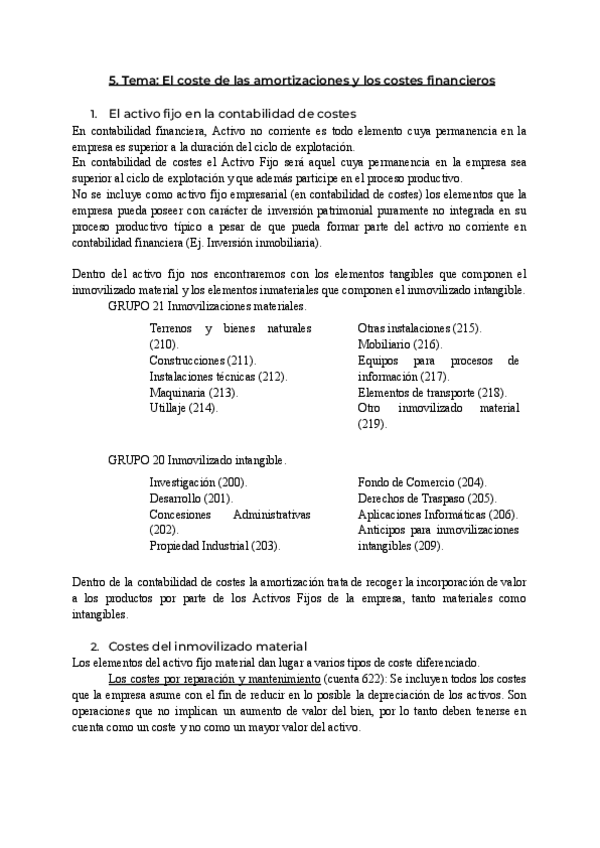 5. Tema: El coste de las amortizaciones y los costes financieros

1. El activo fijo en la contabilidad de costes

En contabilidad financiera, Activo no corriente es todo elemento cuya permanencia en la empresa es superior a la duración del ciclo de explotación.
En contabilidad de costes el Activo Fijo será aquel cuya permanencia en la empresa sea superior al ciclo de explotación y que además participe en el proceso productivo.
No se incluye como activo fijo empresarial (en contabilidad de costes) los elementos que la empresa pueda poseer con carácter de inversión patrimonial puramente no integrada en su proceso productivo típico a pesar de que pueda formar parte del activo no corriente en contabilidad financiera (Ej. Inversión inmobiliaria).

Dentro del activo fijo nos encontraremos con los elementos tangibles que componen el inmovilizado material y los elementos inmateriales que componen el inmovilizado intangible.

GRUPO 21 Inmovilizaciones materiales.

Terrenos y bienes naturales (210).
Construcciones (211).
Instalaciones técnicas (212).
Maquinaria (213).
Utillaje (214).

Otras instalaciones (215).
Mobiliario (216).
Equipos para procesos de información (217).
Elementos de transporte (218).
Otro inmovilizado material (219).

GRUPO 20 Inmovilizado intangible.

Investigación (200).
Desarrollo (201).
Concesiones Administrativas (202).
Propiedad Industrial (203).

Fondo de Comercio (204).
Derechos de Traspaso (205).
Aplicaciones Informáticas (206).
Anticipos para inmovilizaciones intangibles (209).

Dentro de la contabilidad de costes la amortización trata de recoger la incorporación de valor a los productos por parte de los Activos Fijos de la empresa, tanto materiales como intangibles.

2. Costes del inmovilizado material

Los elementos del activo fijo material dan lugar a varios tipos de coste diferenciado.
Los costes por reparación y mantenimiento (cuenta 622): Se incluyen todos los costes que la empresa asume con el fin de reducir en lo posible la depreciación de los activos. Son operaciones que no implican un aumento de valor del bien, por lo tanto deben tenerse en cuenta como un coste y no como un mayor valor del activo.